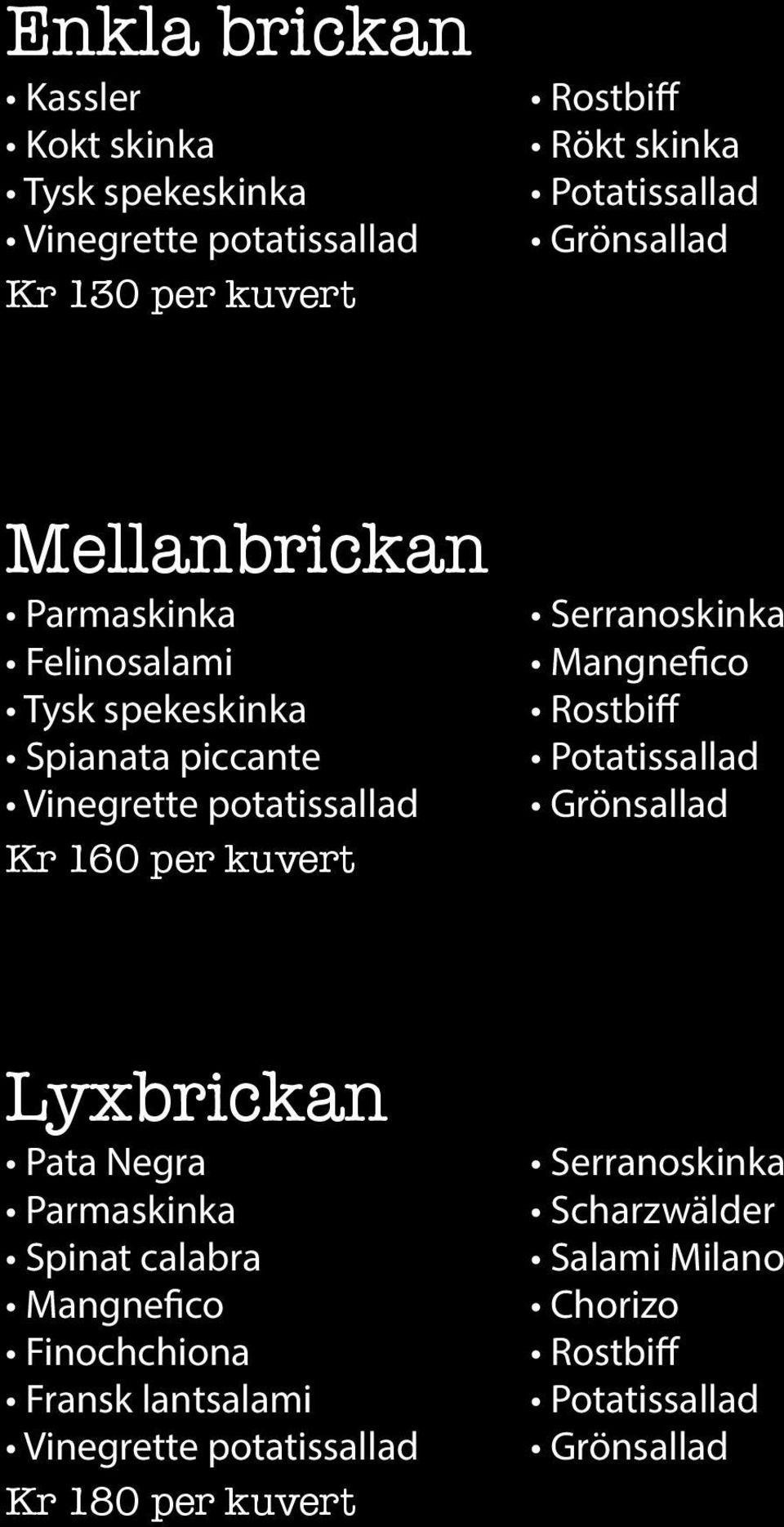 Enkla brickan

• Kassler
• Kokt skinka
• Tysk spekeskinka
• Vinegrette potatissallad

• Rostbiff
• Rökt skinka
• Potatissallad
• Grönsallad

Kr 130 per kuvert

Mellanbrickan

• Parmaskinka
• Felinosalami
• Tysk spekeskinka
• Spianata piccante
• Vinegrette potatissallad

• Serranoskinka
• Mangnefico
• Rostbiff
• Potatissallad
• Grönsallad

Kr 160 per kuvert

Lyxbrickan

• Pata Negra
• Parmaskinka
• Spinat calabra
• Mangnefico
• Finochchiona
• Fransk lantsalami
• Vinegrette potatissallad

• Serranoskinka
• Scharzwälder
• Salami Milano
• Chorizo
• Rostbiff
• Potatissallad
• Grönsallad

Kr 180 per kuvert